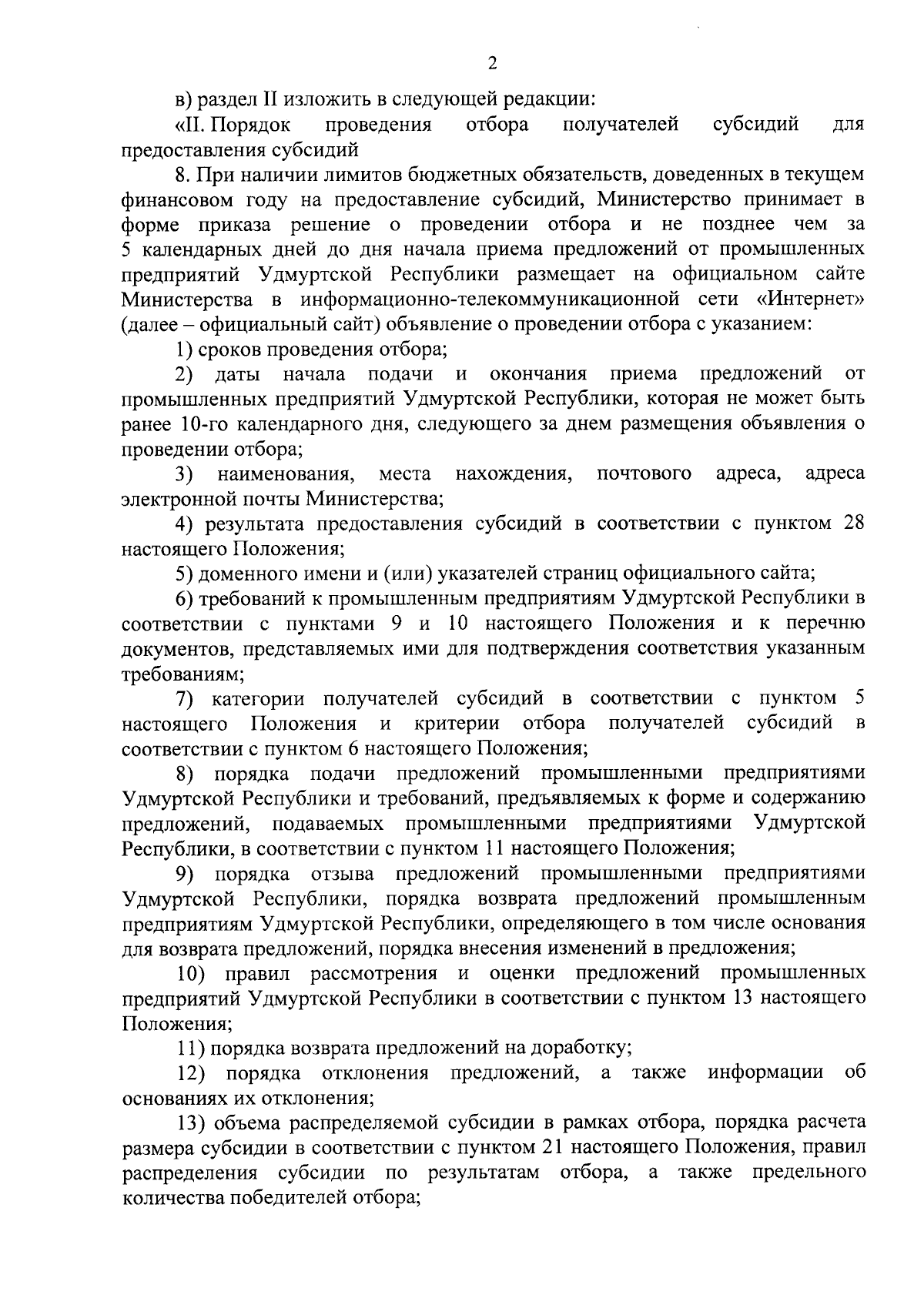 2

в) раздел II изложить в следующей редакции:

«II. Порядок проведения отбора получателей субсидий для предоставления субсидий

8. При наличии лимитов бюджетных обязательств, доведенных в текущем финансовом году на предоставление субсидий, Министерство принимает в форме приказа решение о проведении отбора и не позднее чем за 5 календарных дней до дня начала приема предложений от промышленных предприятий Удмуртской Республики размещает на официальном сайте Министерства в информационно-телекоммуникационной сети «Интернет» (далее – официальный сайт) объявление о проведении отбора с указанием:

1) сроков проведения отбора;

2) даты начала подачи и окончания приема предложений от промышленных предприятий Удмуртской Республики, которая не может быть ранее 10-го календарного дня, следующего за днем размещения объявления о проведении отбора;

3) наименования, места нахождения, почтового адреса, адреса электронной почты Министерства;

4) результата предоставления субсидий в соответствии с пунктом 28 настоящего Положения;

5) доменного имени и (или) указателей страниц официального сайта;

6) требований к промышленным предприятиям Удмуртской Республики в соответствии с пунктами 9 и 10 настоящего Положения и к перечню документов, представляемых ими для подтверждения соответствия указанным требованиям;

7) категории получателей субсидий в соответствии с пунктом 5 настоящего Положения и критерии отбора получателей субсидий в соответствии с пунктом 6 настоящего Положения;

8) порядка подачи предложений промышленными предприятиями Удмуртской Республики и требований, предъявляемых к форме и содержанию предложений, подаваемых промышленными предприятиями Удмуртской Республики, в соответствии с пунктом 11 настоящего Положения;

9) порядка отзыва предложений промышленными предприятиями Удмуртской Республики, порядка возврата предложений промышленным предприятиям Удмуртской Республики, определяющего в том числе основания для возврата предложений, порядка внесения изменений в предложения;

10) правил рассмотрения и оценки предложений промышленных предприятий Удмуртской Республики в соответствии с пунктом 13 настоящего Положения;

11) порядка возврата предложений на доработку;

12) порядка отклонения предложений, а также информации об основаниях их отклонения;

13) объема распределяемой субсидии в рамках отбора, порядка расчета размера субсидии в соответствии с пунктом 21 настоящего Положения, правил распределения субсидии по результатам отбора, а также предельного количества победителей отбора;